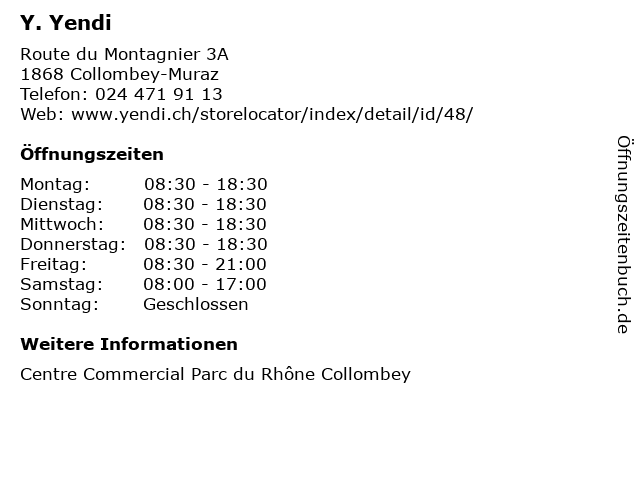 Y. Yendi

Route du Montagnier 3A
1868 Collombey-Muraz
Telefon: 024 471 91 13
Web: www.yendi.ch/storelocator/index/detail/id/48/

Öffnungszeiten

| Montag: | 08:30 - 18:30 |
|---|---|
| Dienstag: | 08:30 - 18:30 |
| Mittwoch: | 08:30 - 18:30 |
| Donnerstag: | 08:30 - 18:30 |
| Freitag: | 08:30 - 21:00 |
| Samstag: | 08:00 - 17:00 |
| Sonntag: | Geschlossen |

Weitere Informationen

Centre Commercial Parc du Rhône Collombey

Öffnungszeitenbuch.de